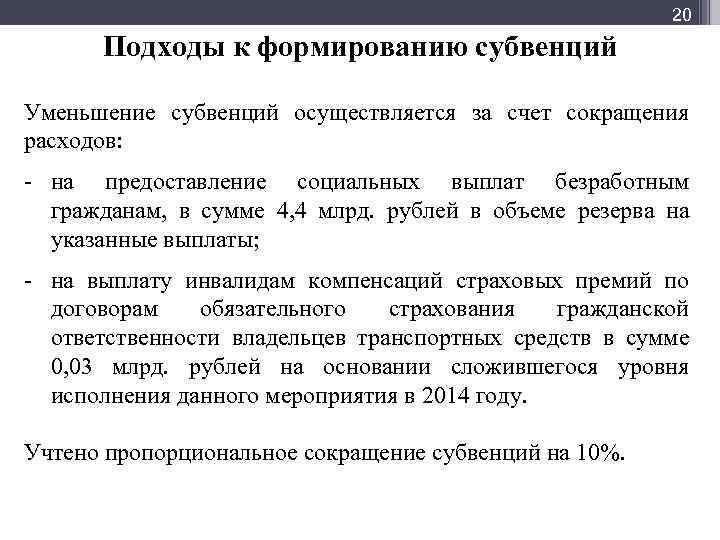 20

Подходы к формированию субвенций

Уменьшение субвенций осуществляется за счет сокращения расходов:

- на предоставление социальных выплат безработным гражданам, в сумме 4,4 млрд. рублей в объеме резерва на указанные выплаты;

- на выплату инвалидам компенсаций страховых премий по договорам обязательного страхования гражданской ответственности владельцев транспортных средств в сумме 0,03 млрд. рублей на основании сложившегося уровня исполнения данного мероприятия в 2014 году.

Учтено пропорциональное сокращение субвенций на 10%.